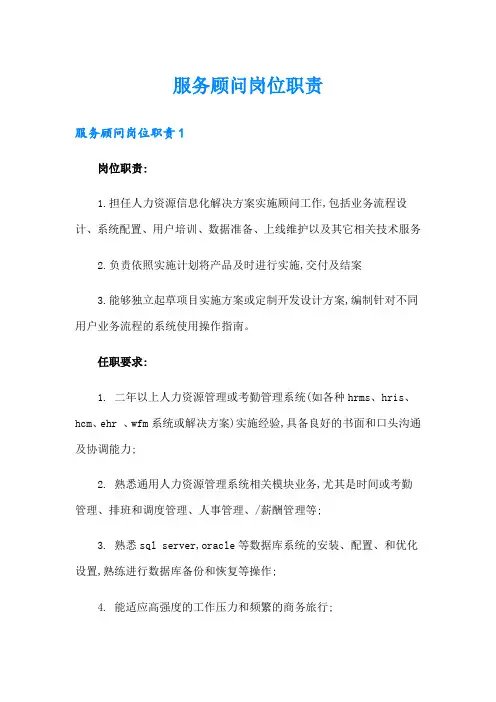 服务顾问岗位职责

服务顾问岗位职责1

岗位职责:

1.担任人力资源信息化解决方案实施顾问工作,包括业务流程设计、系统配置、用户培训、数据准备、上线维护以及其它相关技术服务

2.负责依照实施计划将产品及时进行实施,交付及结案

3.能够独立起草项目实施方案或定制开发设计方案,编制针对不同用户业务流程的系统使用操作指南。

任职要求:

1. 二年以上人力资源管理或考勤管理系统(如各种hrms、hris、hcm、ehr 、wfm系统或解决方案)实施经验,具备良好的书面和口头沟通及协调能力;

2. 熟悉通用人力资源管理系统相关模块业务,尤其是时间或考勤管理、排班和调度管理、人事管理、/薪酬管理等;

3. 熟悉sql server,oracle等数据库系统的安装、配置、和优化设置,熟练进行数据库备份和恢复等操作;

4. 能适应高强度的工作压力和频繁的商务旅行;